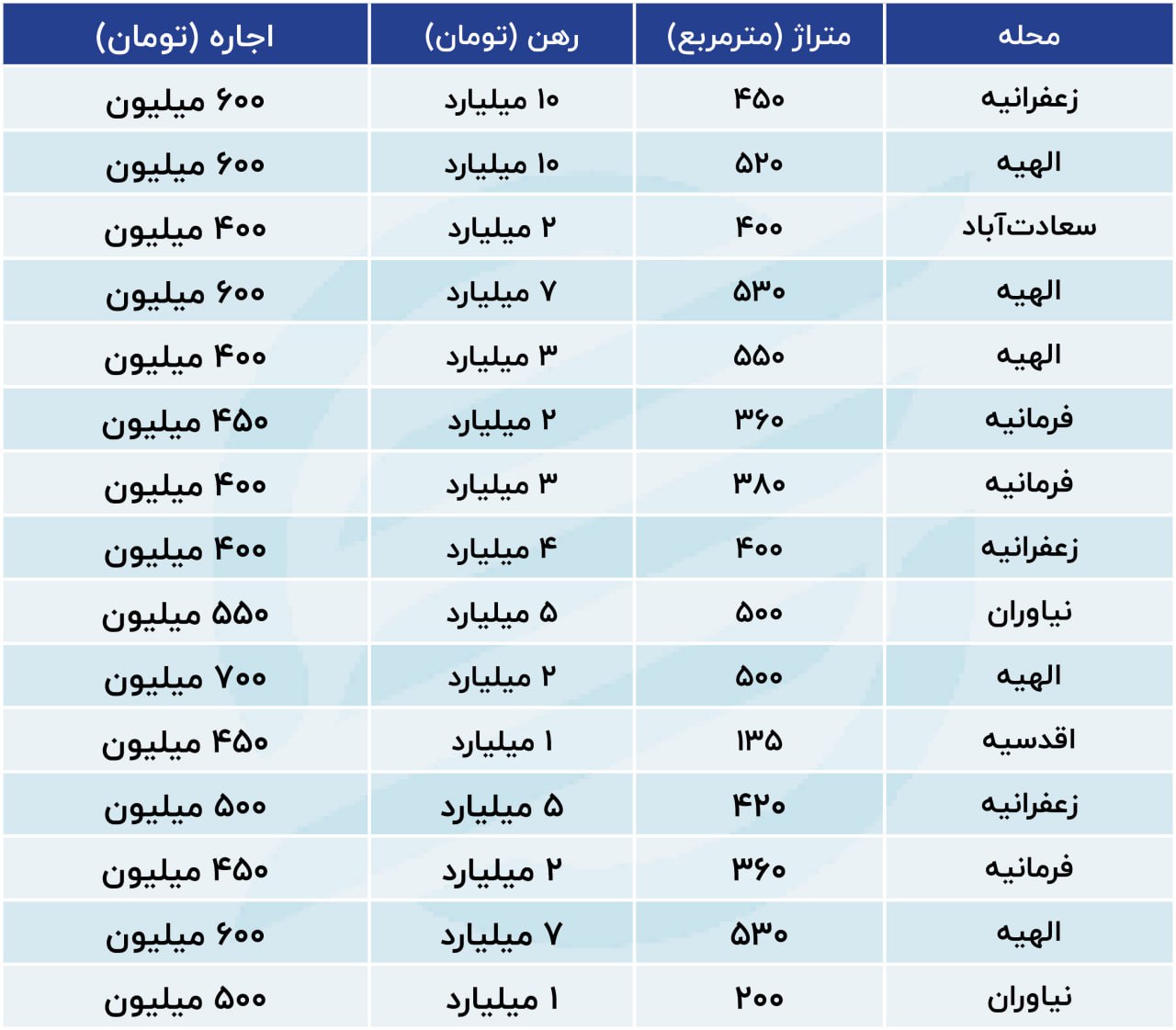 | محله | متراژ (مترمربع) | رهن (تومان) | اجاره (تومان) |
|---|---|---|---|
| زعفرانیه | ۴۵۰ | ۱۰ میلیارد | ۶۰۰ میلیون |
| الهیه | ۵۲۰ | ۱۰ میلیارد | ۶۰۰ میلیون |
| سعادت‌آباد | ۴۰۰ | ۲ میلیارد | ۴۰۰ میلیون |
| الهیه | ۵۳۰ | ۷ میلیارد | ۶۰۰ میلیون |
| الهیه | ۵۵۰ | ۳ میلیارد | ۴۰۰ میلیون |
| فرمانیه | ۳۶۰ | ۲ میلیارد | ۴۵۰ میلیون |
| فرمانیه | ۳۸۰ | ۳ میلیارد | ۴۰۰ میلیون |
| زعفرانیه | ۴۰۰ | ۴ میلیارد | ۴۰۰ میلیون |
| نیاوران | ۵۰۰ | ۵ میلیارد | ۵۵۰ میلیون |
| الهیه | ۵۰۰ | ۲ میلیارد | ۷۰۰ میلیون |
| اقدسیه | ۱۳۵ | ۱ میلیارد | ۴۵۰ میلیون |
| زعفرانیه | ۴۲۰ | ۵ میلیارد | ۵۰۰ میلیون |
| فرمانیه | ۳۶۰ | ۲ میلیارد | ۴۵۰ میلیون |
| الهیه | ۵۳۰ | ۷ میلیارد | ۶۰۰ میلیون |
| نیاوران | ۲۰۰ | ۱ میلیارد | ۵۰۰ میلیون |